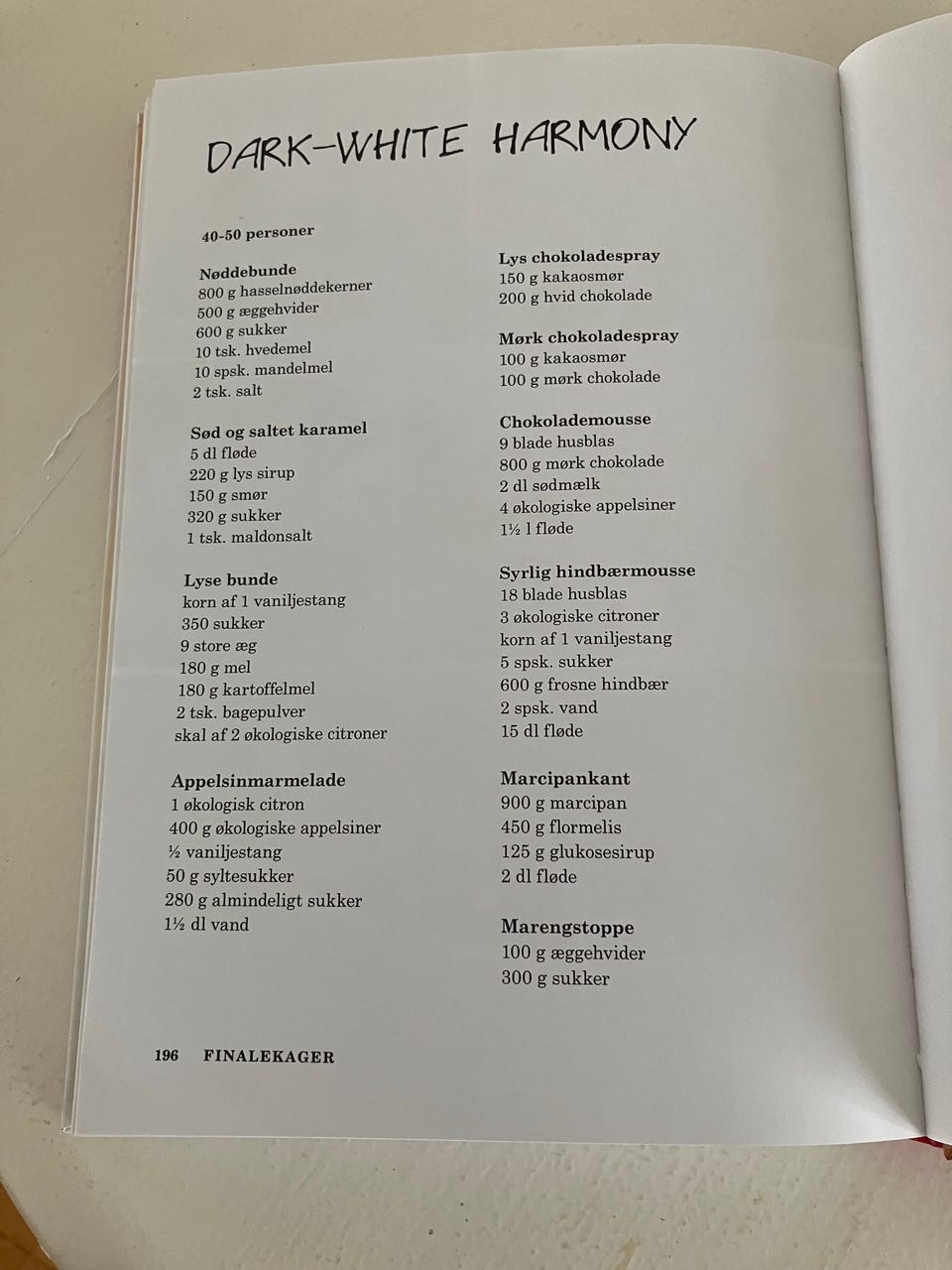 DARK-WHITE HARMONY

40-50 personer

Nøddebunde
800 g hasselnøddekerner
500 g æggehvider
600 g sukker
10 tsk. hvedemel
10 spsk. mandelmel
2 tsk. salt

Sød og saltet karamel
5 dl fløde
220 g lys sirup
150 g smør
320 g sukker
1 tsk. maldonsalt

Lyse bunde
korn af 1 vaniljestang
350 sukker
9 store æg
180 g mel
180 g kartoffelmel
2 tsk. bagepulver
skal af 2 økologiske citroner

Appelsinmarmelade
1 økologisk citron
400 g økologiske appelsiner
½ vaniljestang
50 g syltesukker
280 g almindeligt sukker
1½ dl vand

Lys chokoladespray
150 g kakaosmør
200 g hvid chokolade

Mørk chokoladespray
100 g kakaosmør
100 g mørk chokolade

Chokolademousse
9 blade husblas
800 g mørk chokolade
2 dl sødmælk
4 økologiske appelsiner
1½ l fløde

Syrlig hindbærmousse
18 blade husblas
3 økologiske citroner
korn af 1 vaniljestang
5 spsk. sukker
600 g frosne hindbær
2 spsk. vand
15 dl fløde

Marcipankant
900 g marcipan
450 g flormelis
125 g glukosesirup
2 dl fløde

Marengstoppe
100 g æggehvider
300 g sukker

196 FINALEKAGER